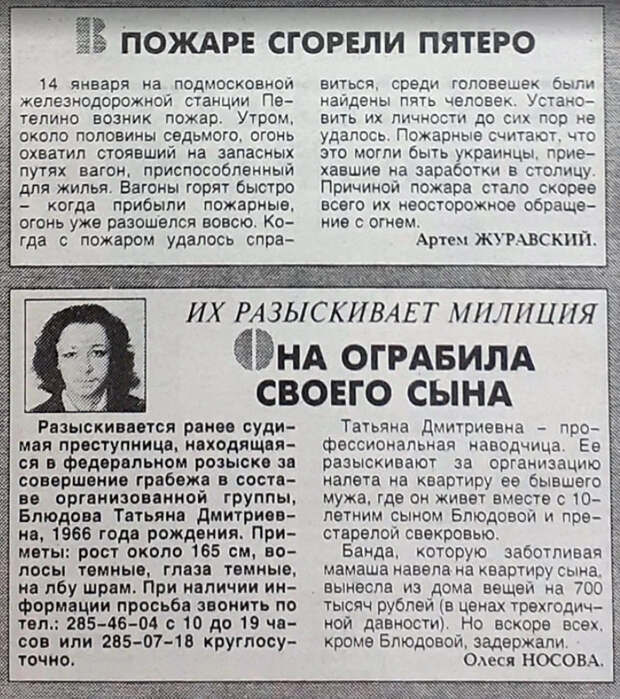 В ПОЖАРЕ СГОРЕЛИ ПЯТЕРО

14 января на подмосковной железнодорожной станции Петелино возник пожар. Утром, около половины седьмого, огонь охватил стоявший на запасных путях вагон, приспособленный для жилья. Вагоны горят быстро – когда прибыли пожарные, огонь уже разошелся вовсю. Когда с пожаром удалось справиться, среди головешек были найдены пять человек. Установить их личности до сих пор не удалось. Пожарные считают, что это могли быть украинцы, приехавшие на заработки в столицу. Причиной пожара стало скорее всего их неосторожное обращение с огнем.

Артем ЖУРАВСКИЙ.

ИХ РАЗЫСКИВАЕТ МИЛИЦИЯ

ОНА ОГРАБИЛА СВОЕГО СЫНА

Разыскивается ранее судимая преступница, находящаяся в федеральном розыске за совершение грабежа в составе организованной группы, Блюдова Татьяна Дмитриевна, 1966 года рождения. Приметы: рост около 165 см, волосы темные, глаза темные, на лбу шрам. При наличии информации просьба звонить по тел.: 285-46-04 с 10 до 19 часов или 285-07-18 круглосуточно.

Татьяна Дмитриевна – профессиональная наводчица. Ее разыскивают за организацию налета на квартиру ее бывшего мужа, где он живет вместе с 10-летним сыном Блюдовой и престарелой свекровью.

Банда, которую заботливая мамаша навела на квартиру сына, вынесла из дома вещей на 700 тысяч рублей (в ценах трехгодичной давности). Но вскоре всех, кроме Блюдовой, задержали.

Олеся НОСОВА.